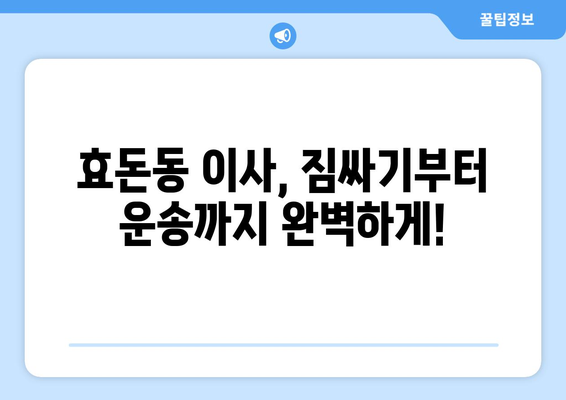 꿀팁정보

효돈동 이사, 짐싸기부터 운송까지 완벽하게!